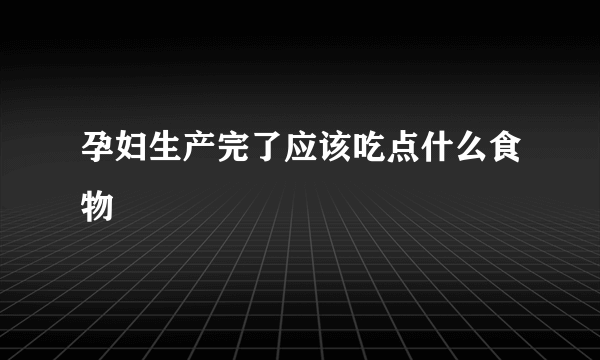 孕妇生产完了应该吃点什么食物